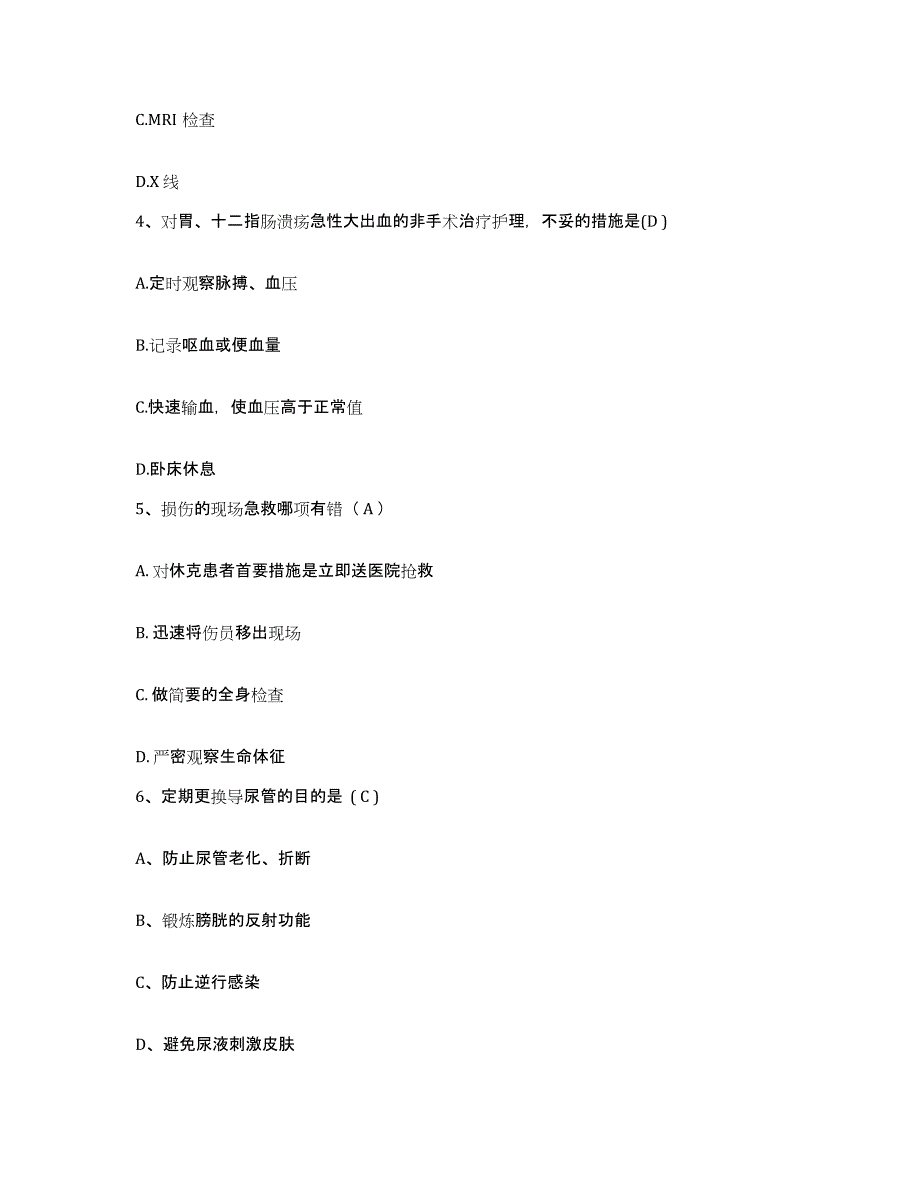 C.MRI 检查

D.X 线

4、对胃、十二指肠溃疡急性大出血的非手术治疗护理，不妥的措施是(D )

A.定时观察脉搏、血压

B.记录呕血或便血量

C.快速输血，使血压高于正常值

D.卧床休息

5、损伤的现场急救哪项有错（ A ）

A. 对休克患者首要措施是立即送医院抢救

B. 迅速将伤员移出现场

C. 做简要的全身检查

D. 严密观察生命体征

6、定期更换导尿管的目的是（ C ）

A、防止尿管老化、折断

B、锻炼膀胱的反射功能

C、防止逆行感染

D、避免尿液刺激皮肤